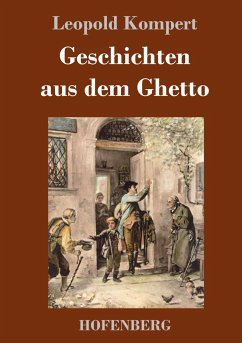 Leopold Kompert

Geschichten aus dem Ghetto

HOFENBERG